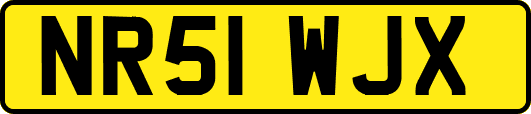 NR51 WJX